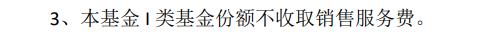 3、本基金 I 类基金份额不收取销售服务费。